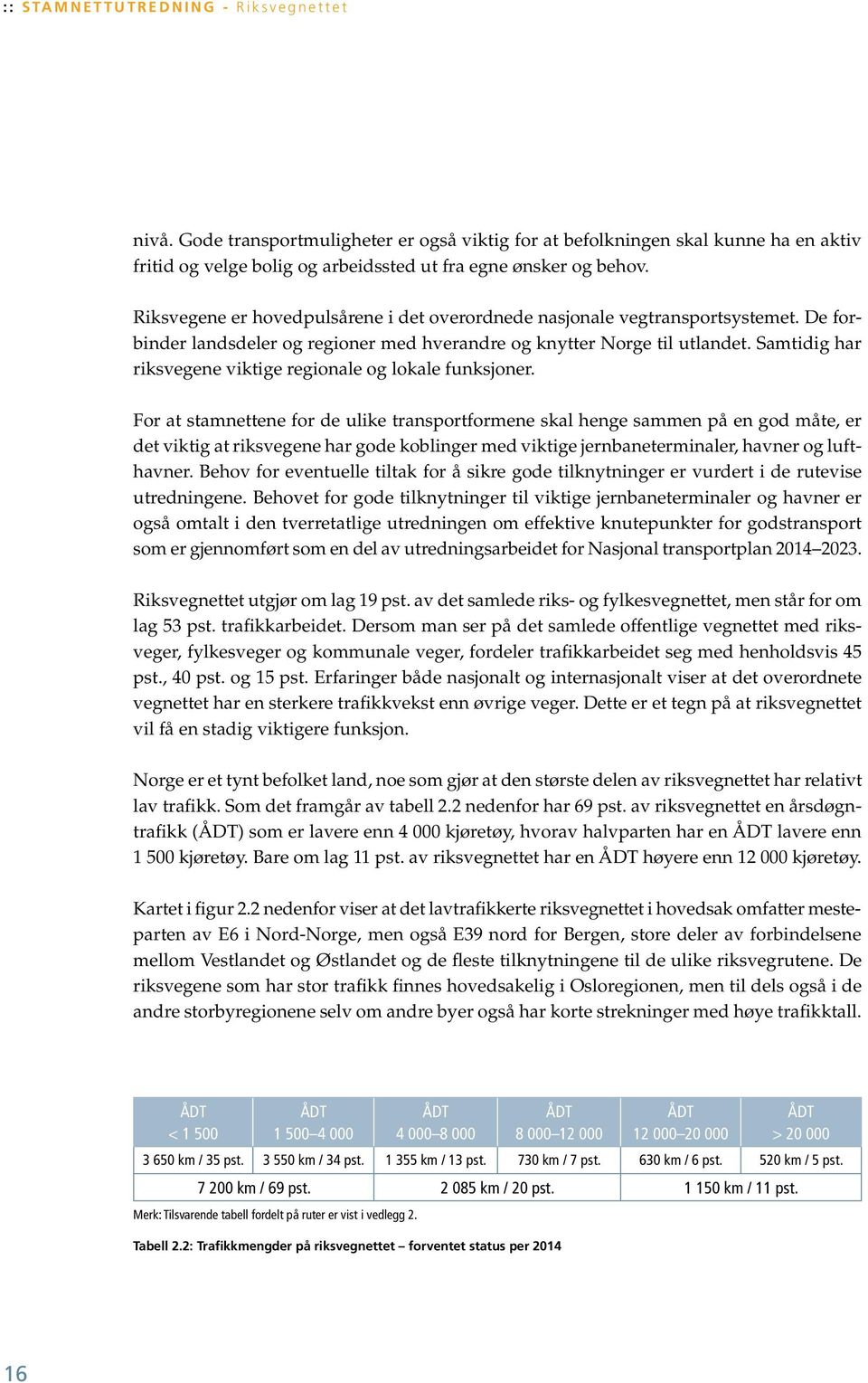 :: STAMNETTUTREDNING - Riksvegnettet

nivå. Gode transportmuligheter er også viktig for at befolkningen skal kunne ha en aktiv fritid og velge bolig og arbeidssted ut fra egne ønsker og behov.

Riksvegene er hovedpulsårene i det overordnede nasjonale vegtransportsystemet. De forbinder landsdeler og regioner med hverandre og knytter Norge til utlandet. Samtidig har riksvegene viktige regionale og lokale funksjoner.

For at stamnettene for de ulike transportformene skal henge sammen på en god måte, er det viktig at riksvegene har gode koblinger med viktige jernbaneterminaler, havner og lufthavner. Behov for eventuelle tiltak for å sikre gode tilknytninger er vurdert i de rutevise utredningene. Behovet for gode tilknytninger til viktige jernbaneterminaler og havner er også omtalt i den tverretatlige utredningen om effektive knutepunkter for godstransport som er gjennomført som en del av utredningsarbeidet for Nasjonal transportplan 2014–2023.

Riksvegnettet utgjør om lag 19 pst. av det samlede riks- og fylkesvegnettet, men står for om lag 53 pst. trafikkarbeidet. Dersom man ser på det samlede offentlige vegnettet med riksveger, fylkesveger og kommunale veger, fordeler trafikkarbeidet seg med henholdsvis 45 pst., 40 pst. og 15 pst. Erfaringer både nasjonalt og internasjonalt viser at det overordnete vegnettet har en sterkere trafikkvekst enn øvrige veger. Dette er et tegn på at riksvegnettet vil få en stadig viktigere funksjon.

Norge er et tynt befolket land, noe som gjør at den største delen av riksvegnettet har relativt lav trafikk. Som det framgår av tabell 2.2 nedenfor har 69 pst. av riksvegnettet en årsdøgntrafikk (ÅDT) som er lavere enn 4 000 kjøretøy, hvorav halvparten har en ÅDT lavere enn 1 500 kjøretøy. Bare om lag 11 pst. av riksvegnettet har en ÅDT høyere enn 12 000 kjøretøy.

Kartet i figur 2.2 nedenfor viser at det lavtrafikkerte riksvegnettet i hovedsak omfatter mesteparten av E6 i Nord-Norge, men også E39 nord for Bergen, store deler av forbindelsene mellom Vestlandet og Østlandet og de fleste tilknytningene til de ulike riksvegrutene. De riksvegene som har stor trafikk finnes hovedsakelig i Osloregionen, men til dels også i de andre storbyregionene selv om andre byer også har korte strekninger med høye trafikktall.

| ÅDT < 1 500 | ÅDT 1 500–4 000 | ÅDT 4 000–8 000 | ÅDT 8 000–12 000 | ÅDT 12 000–20 000 | ÅDT > 20 000 |
|---|---|---|---|---|---|
| 3 650 km / 35 pst. | 3 550 km / 34 pst. | 1 355 km / 13 pst. | 730 km / 7 pst. | 630 km / 6 pst. | 520 km / 5 pst. |
| 7 200 km / 69 pst. | | 2 085 km / 20 pst. | | 1 150 km / 11 pst. | |

Merk: Tilsvarende tabell fordelt på ruter er vist i vedlegg 2.

Tabell 2.2: Trafikkmengder på riksvegnettet – forventet status per 2014

16